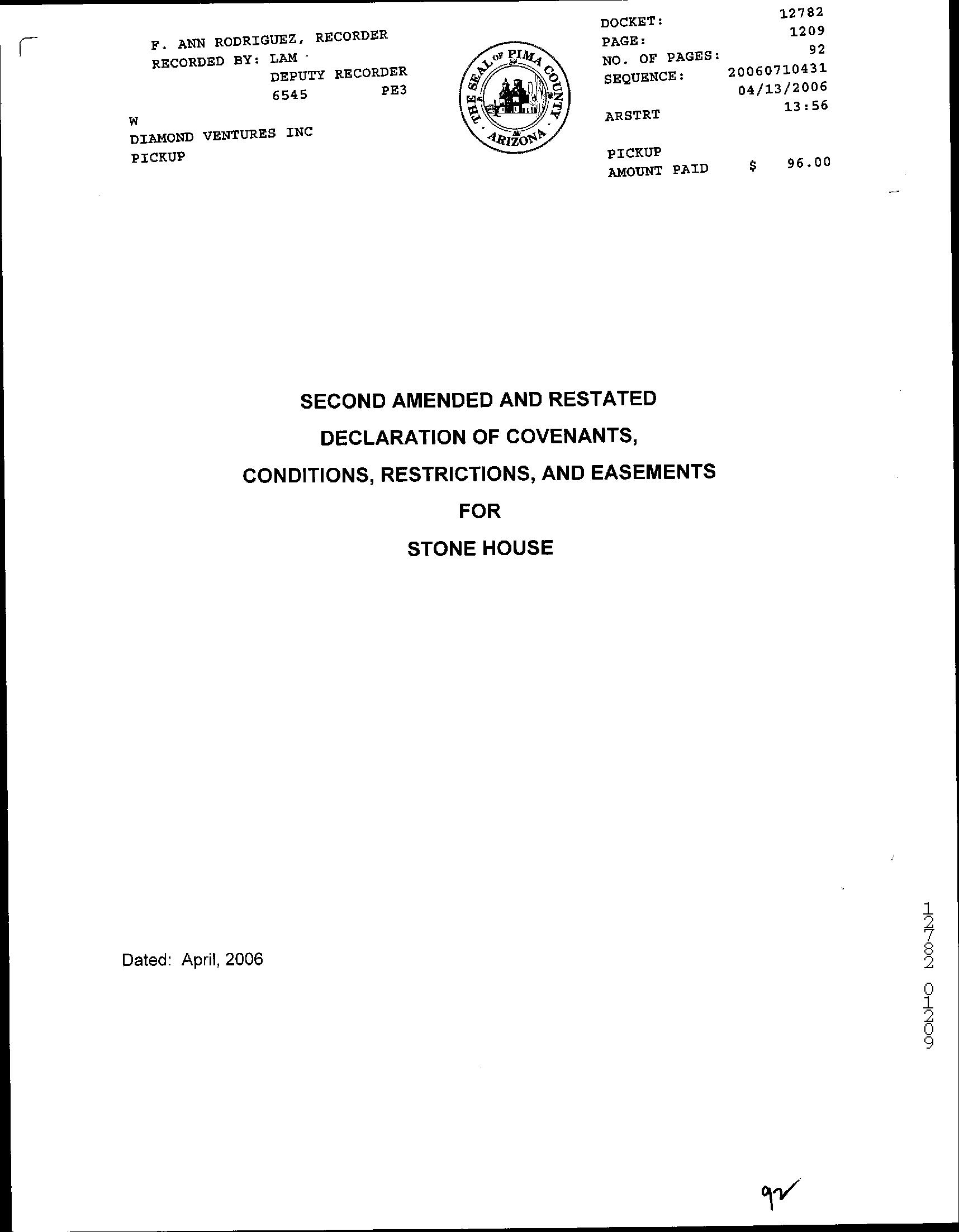 F. ANN RODRIGUEZ, RECORDER
RECORDED BY: LAM
DEPUTY RECORDER
6545 PE3

W
DIAMOND VENTURES INC
PICKUP

THE SEAL OF PIMA COUNTY ARIZONA

DOCKET: 12782
PAGE: 1209
NO. OF PAGES: 92
SEQUENCE: 20060710431
04/13/2006
ARSTRT 13:56

PICKUP
AMOUNT PAID $ 96.00

SECOND AMENDED AND RESTATED
DECLARATION OF COVENANTS,
CONDITIONS, RESTRICTIONS, AND EASEMENTS
FOR
STONE HOUSE

Dated: April, 2006

12782 01209

92